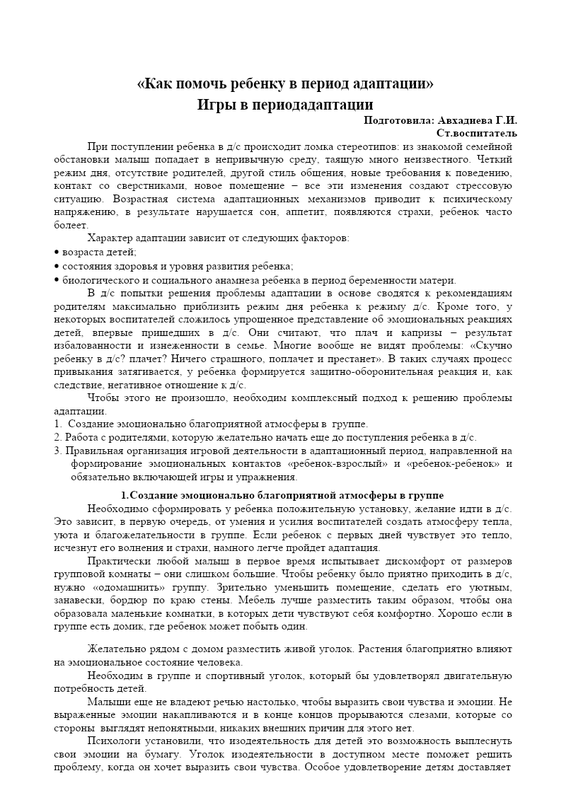 «Как помочь ребенку в период адаптации»
Игры в периодадаптации

Подготовила: Авхадиева Г.И.
Ст.воспитатель

При поступлении ребенка в д/с происходит ломка стереотипов: из знакомой семейной обстановки малыш попадает в непривычную среду, таящую много неизвестного. Четкий режим дня, отсутствие родителей, другой стиль общения, новые требования к поведению, контакт со сверстниками, новое помещение – все эти изменения создают стрессовую ситуацию. Возрастная система адаптационных механизмов приводит к психическому напряжению, в результате нарушается сон, аппетит, появляются страхи, ребенок часто болеет.

Характер адаптации зависит от следующих факторов:
• возраста детей;
• состояния здоровья и уровня развития ребенка;
• биологического и социального анамнеза ребенка в период беременности матери.

В д/с попытки решения проблемы адаптации в основе сводятся к рекомендациям родителям максимально приблизить режим дня ребенка к режиму д/с. Кроме того, у некоторых воспитателей сложилось упрощенное представление об эмоциональных реакциях детей, впервые пришедших в д/с. Они считают, что плач и капризы – результат избалованности и изнеженности в семье. Многие вообще не видят проблемы: «Скучно ребенку в д/с? плачет? Ничего страшного, поплачет и престанет». В таких случаях процесс привыкания затягивается, у ребенка формируется защитно-оборонительная реакция и, как следствие, негативное отношение к д/с.

Чтобы этого не произошло, необходим комплексный подход к решению проблемы адаптации.
1. Создание эмоционально благоприятной атмосферы в группе.
2. Работа с родителями, которую желательно начать еще до поступления ребенка в д/с.
3. Правильная организация игровой деятельности в адаптационный период, направленной на формирование эмоциональных контактов «ребенок-взрослый» и «ребенок-ребенок» и обязательно включающей игры и упражнения.

1.Создание эмоционально благоприятной атмосферы в группе

Необходимо сформировать у ребенка положительную установку, желание идти в д/с. Это зависит, в первую очередь, от умения и усилия воспитателей создать атмосферу тепла, уюта и благожелательности в группе. Если ребенок с первых дней чувствует это тепло, исчезнут его волнения и страхи, намного легче пройдет адаптация.

Практически любой малыш в первое время испытывает дискомфорт от размеров групповой комнаты – они слишком большие. Чтобы ребенку было приятно приходить в д/с, нужно «одомашнить» группу. Зрительно уменьшить помещение, сделать его уютным, занавески, бордюр по краю стены. Мебель лучше разместить таким образом, чтобы она образовала маленькие комнатки, в которых дети чувствуют себя комфортно. Хорошо если в группе есть домик, где ребенок может побыть один.

Желательно рядом с домом разместить живой уголок. Растения благоприятно влияют на эмоциональное состояние человека.

Необходим в группе и спортивный уголок, который бы удовлетворял двигательную потребность детей.

Малыши еще не владеют речью настолько, чтобы выразить свои чувства и эмоции. Не выраженные эмоции накапливаются и в конце концов прорываются слезами, которые со стороны выглядят непонятными, никаких внешних причин для этого нет.

Психологи установили, что изодеятельность для детей это возможность выплеснуть свои эмоции на бумагу. Уголок изодеятельности в доступном месте поможет решить проблему, когда он хочет выразить свои чувства. Особое удовлетворение детям доставляет